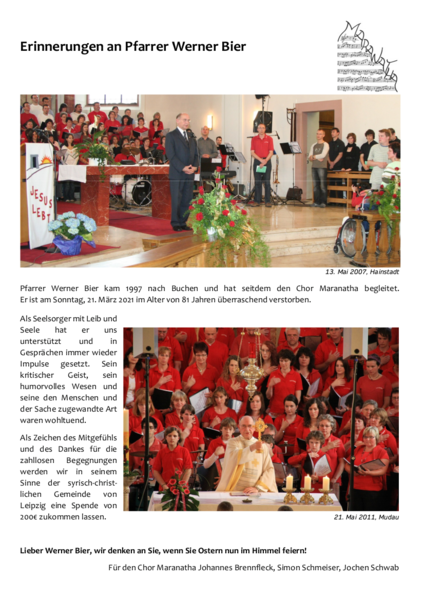 Erinnerungen an Pfarrer Werner Bier

MARANATHA

JESUS LEBT

13. Mai 2007, Hainstadt

Pfarrer Werner Bier kam 1997 nach Buchen und hat seitdem den Chor Maranatha begleitet. Er ist am Sonntag, 21. März 2021 im Alter von 81 Jahren überraschend verstorben.

Als Seelsorger mit Leib und Seele hat er uns unterstützt und in Gesprächen immer wieder Impulse gesetzt. Sein kritischer Geist, sein humorvolles Wesen und seine den Menschen und der Sache zugewandte Art waren wohltuend.

Als Zeichen des Mitgefühls und des Dankes für die zahllosen Begegnungen werden wir in seinem Sinne der syrisch-christlichen Gemeinde von Leipzig eine Spende von 200€ zukommen lassen.

21. Mai 2011, Mudau

Lieber Werner Bier, wir denken an Sie, wenn Sie Ostern nun im Himmel feiern!

Für den Chor Maranatha Johannes Brennfleck, Simon Schmeiser, Jochen Schwab